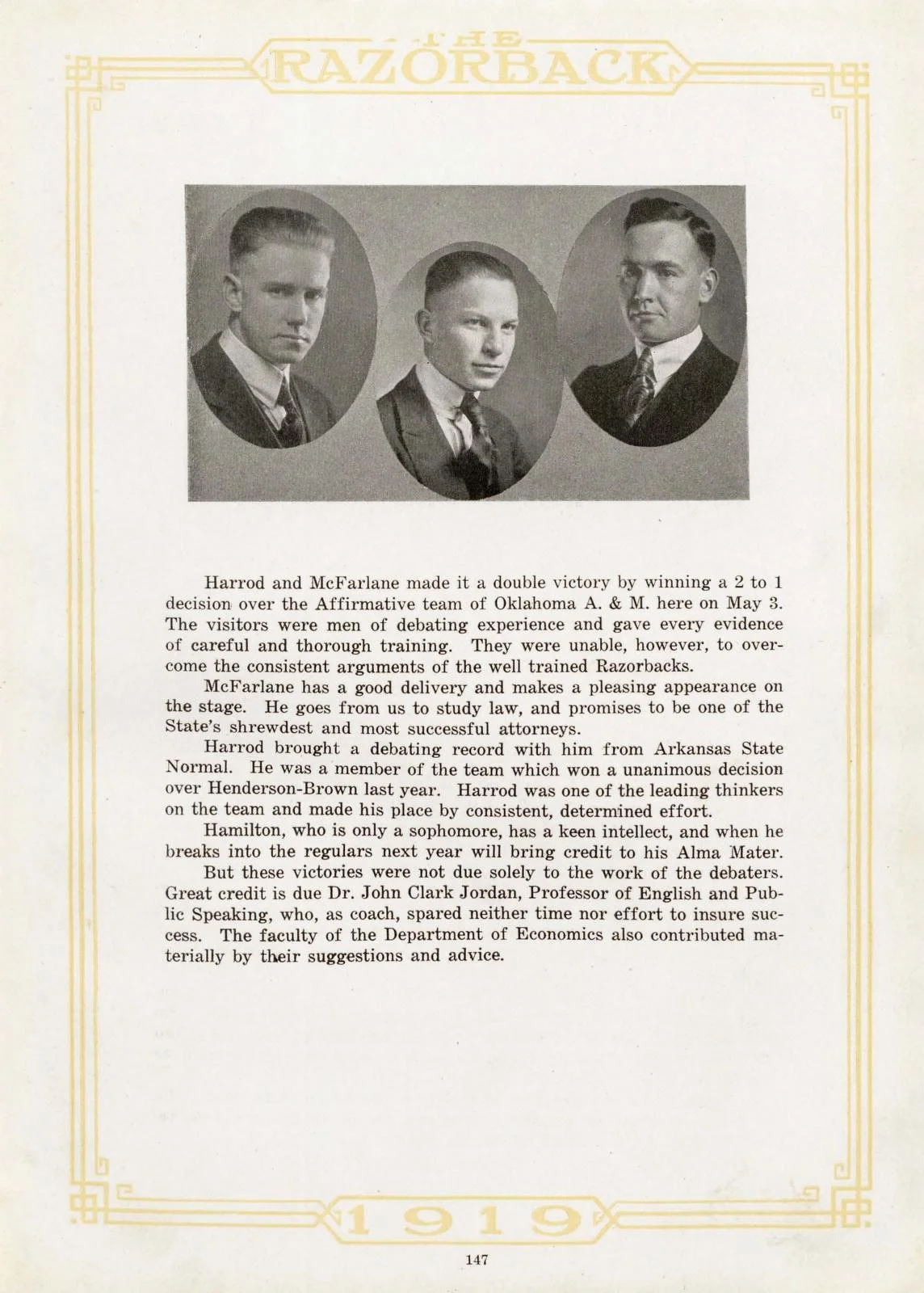 THE RAZORBACK

Harrod and McFarlane made it a double victory by winning a 2 to 1 decision over the Affirmative team of Oklahoma A. & M. here on May 3. The visitors were men of debating experience and gave every evidence of careful and thorough training. They were unable, however, to overcome the consistent arguments of the well trained Razorbacks.

McFarlane has a good delivery and makes a pleasing appearance on the stage. He goes from us to study law, and promises to be one of the State's shrewdest and most successful attorneys.

Harrod brought a debating record with him from Arkansas State Normal. He was a member of the team which won a unanimous decision over Henderson-Brown last year. Harrod was one of the leading thinkers on the team and made his place by consistent, determined effort.

Hamilton, who is only a sophomore, has a keen intellect, and when he breaks into the regulars next year will bring credit to his Alma Mater.

But these victories were not due solely to the work of the debaters. Great credit is due Dr. John Clark Jordan, Professor of English and Public Speaking, who, as coach, spared neither time nor effort to insure success. The faculty of the Department of Economics also contributed materially by their suggestions and advice.

1919

147